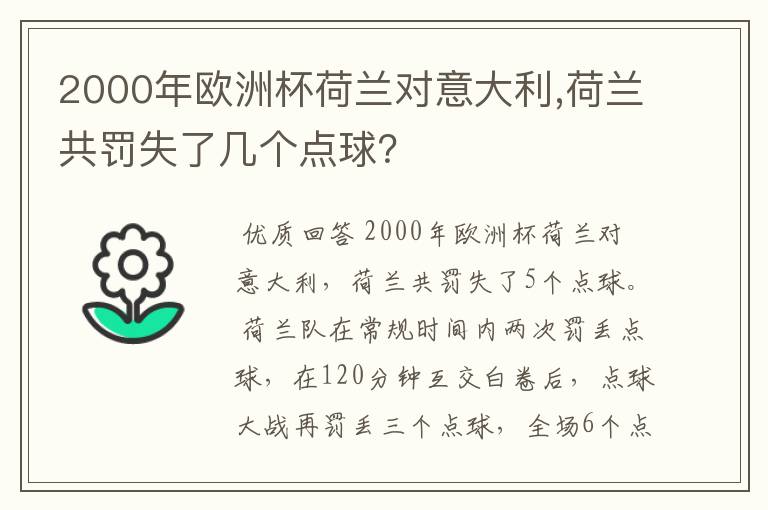 2000年欧洲杯荷兰对意大利,荷兰共罚失了几个点球?

优质回答 2000年欧洲杯荷兰对意大利，荷兰共罚失了5个点球。荷兰队在常规时间内两次罚丢点球，在120分钟互交白卷后，点球大战再罚丢三个点球，全场6个点